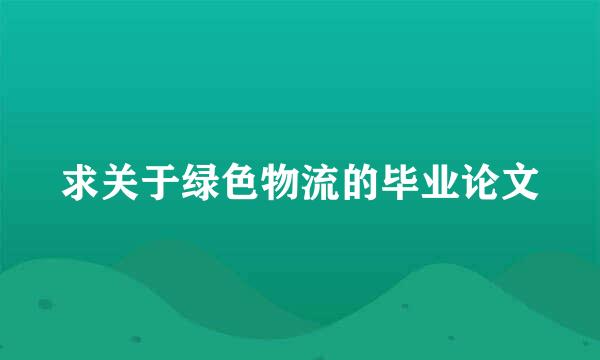 求关于绿色物流的毕业论文